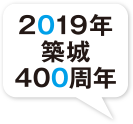 2019年
築城
400周年